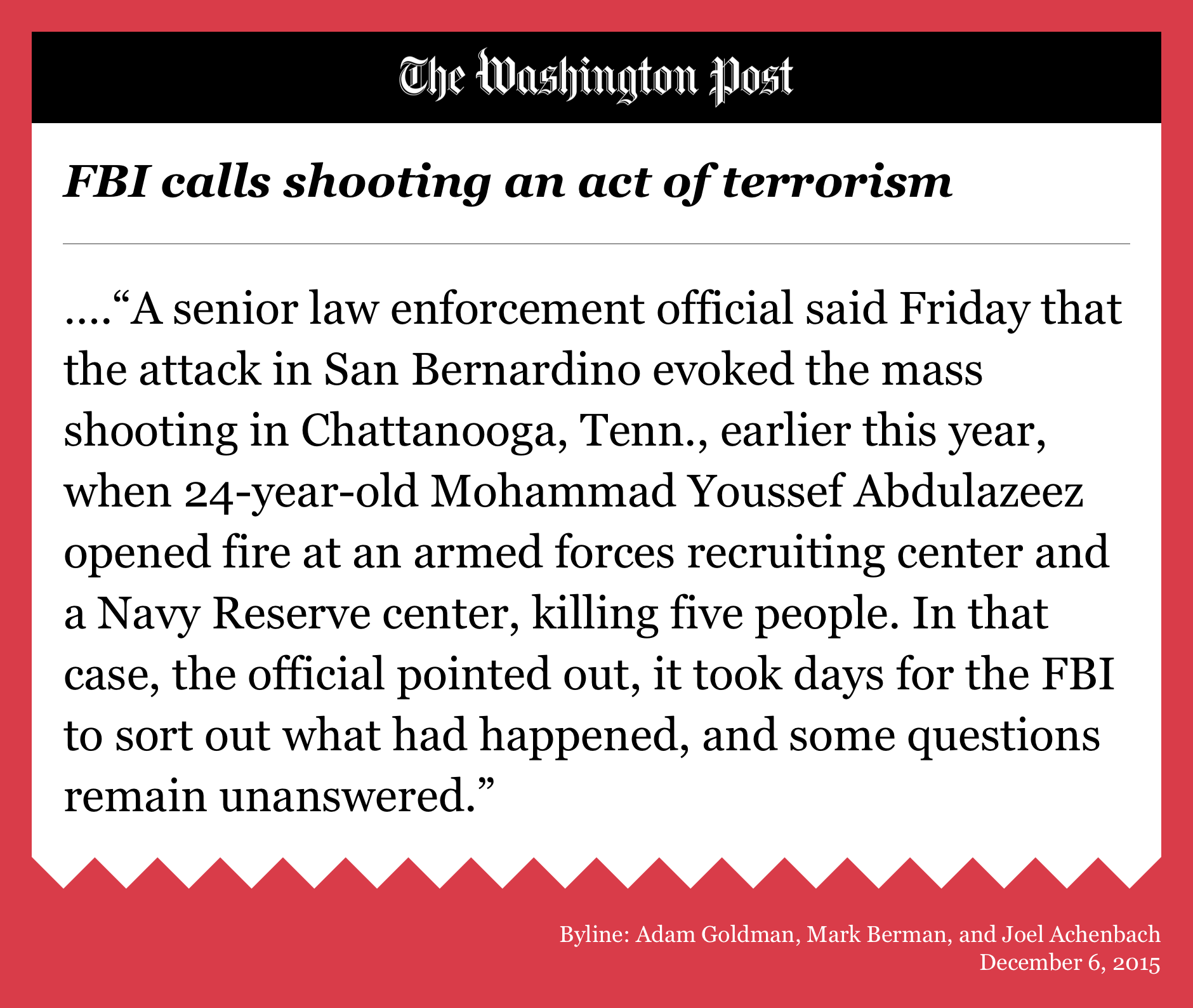 The Washington Post

FBI calls shooting an act of terrorism

....“A senior law enforcement official said Friday that the attack in San Bernardino evoked the mass shooting in Chattanooga, Tenn., earlier this year, when 24-year-old Mohammad Youssef Abdulazeez opened fire at an armed forces recruiting center and a Navy Reserve center, killing five people. In that case, the official pointed out, it took days for the FBI to sort out what had happened, and some questions remain unanswered.”

Byline: Adam Goldman, Mark Berman, and Joel Achenbach
December 6, 2015